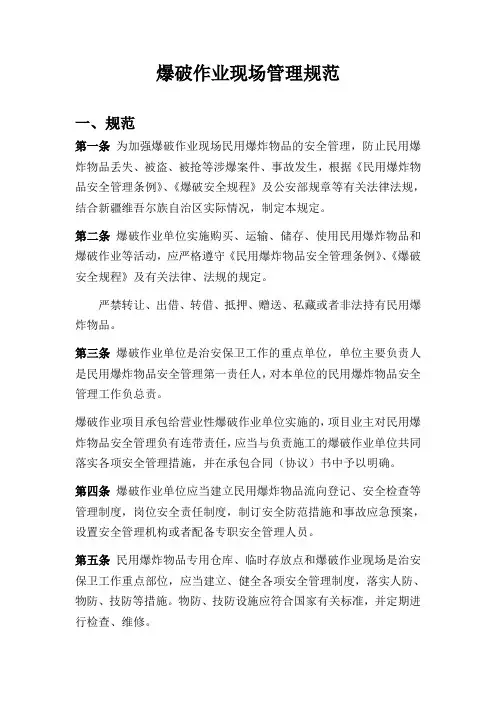 爆破作业现场管理规范

一、规范

第一条 为加强爆破作业现场民用爆炸物品的安全管理，防止民用爆炸物品丢失、被盗、被抢等涉爆案件、事故发生，根据《民用爆炸物品安全管理条例》、《爆破安全规程》及公安部规章等有关法律法规，结合新疆维吾尔族自治区实际情况，制定本规定。

第二条 爆破作业单位实施购买、运输、储存、使用民用爆炸物品和爆破作业等活动，应严格遵守《民用爆炸物品安全管理条例》、《爆破安全规程》及有关法律、法规的规定。

严禁转让、出借、转借、抵押、赠送、私藏或者非法持有民用爆炸物品。

第三条 爆破作业单位是治安保卫工作的重点单位，单位主要负责人是民用爆炸物品安全管理第一责任人，对本单位的民用爆炸物品安全管理工作负总责。

爆破作业项目承包给营业性爆破作业单位实施的，项目业主对民用爆炸物品安全管理负有连带责任，应当与负责施工的爆破作业单位共同落实各项安全管理措施，并在承包合同（协议）书中予以明确。

第四条 爆破作业单位应当建立民用爆炸物品流向登记、安全检查等管理制度，岗位安全责任制度，制订安全防范措施和事故应急预案，设置安全管理机构或者配备专职安全管理人员。

第五条 民用爆炸物品专用仓库、临时存放点和爆破作业现场是治安保卫工作重点部位，应当建立、健全各项安全管理制度，落实人防、物防、技防等措施。物防、技防设施应符合国家有关标准，并定期进行检查、维修。